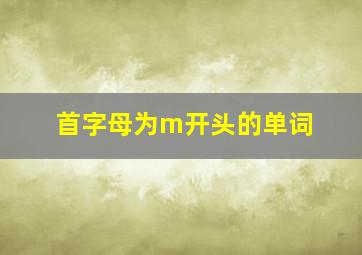 首字母为m开头的单词